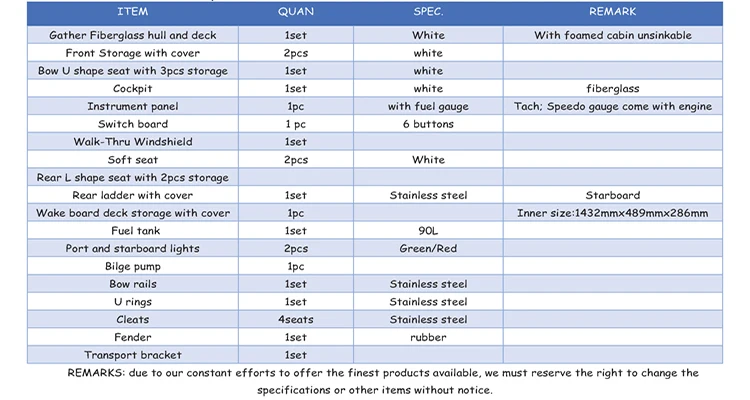 | ITEM | QUAN | SPEC. | REMARK |
|---|---|---|---|
| Gather Fiberglass hull and deck | 1set | White | With foamed cabin unsinkable |
| Front Storage with cover | 2pcs | white | |
| Bow U shape seat with 3pcs storage | 1set | white | |
| Cockpit | 1set | white | fiberglass |
| Instrument panel | 1pc | with fuel gauge | Tach; Speedo gauge come with engine |
| Switch board | 1 pc | 6 buttons | |
| Walk-Thru Windshield | 1set | | |
| Soft seat | 2pcs | White | |
| Rear L shape seat with 2pcs storage | | | |
| Rear ladder with cover | 1set | Stainless steel | Starboard |
| Wake board deck storage with cover | 1pc | | Inner size:1432mmx489mmx286mm |
| Fuel tank | 1set | 90L | |
| Port and starboard lights | 2pcs | Green/Red | |
| Bilge pump | 1pc | | |
| Bow rails | 1set | Stainless steel | |
| U rings | 1set | Stainless steel | |
| Cleats | 4seats | Stainless steel | |
| Fender | 1set | rubber | |
| Transport bracket | 1set | | |

REMARKS: due to our constant efforts to offer the finest products available, we must reserve the right to change the specifications or other items without notice.